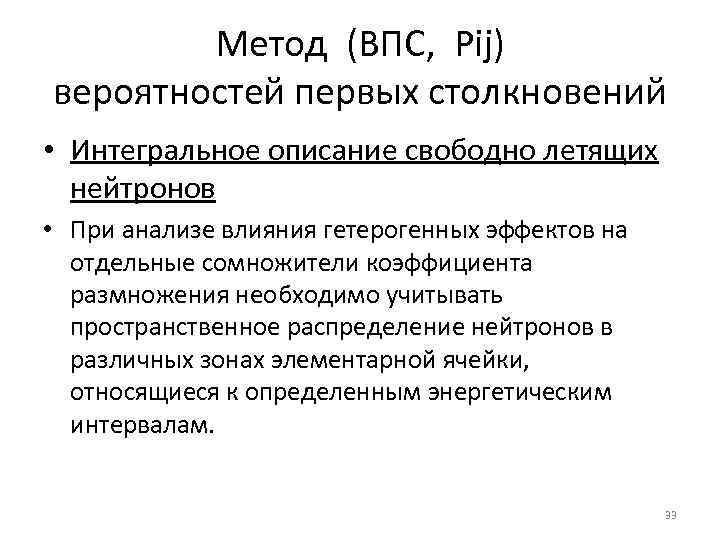 Метод (ВПС, Pij) вероятностей первых столкновений

• Интегральное описание свободно летящих нейтронов

• При анализе влияния гетерогенных эффектов на отдельные сомножители коэффициента размножения необходимо учитывать пространственное распределение нейтронов в различных зонах элементарной ячейки, относящиеся к определенным энергетическим интервалам.

33